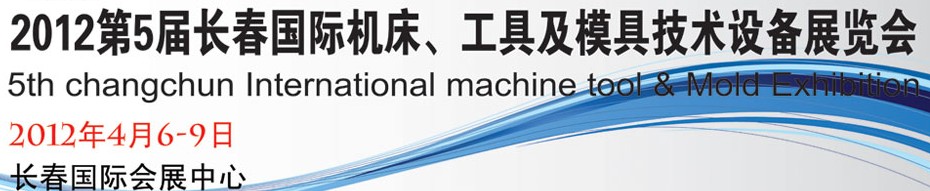 2012第5届长春国际机床、工具及模具技术设备展览会

5th changchun International machine tool & Mold Exhibition

2012年4月6-9日

长春国际会展中心